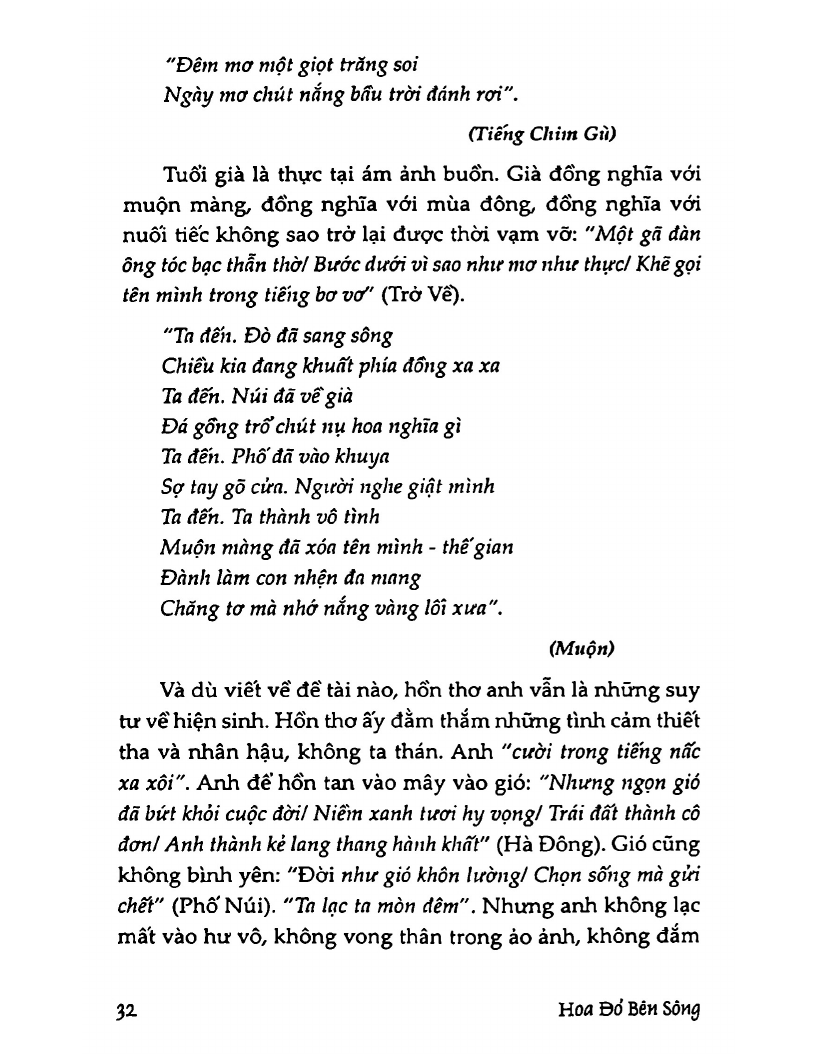 "Đêm mơ một giọt trăng soi
Ngày mơ chút nắng bầu trời đánh rơi".

(Tiếng Chim Gù)

Tuổi già là thực tại ám ảnh buồn. Già đồng nghĩa với muộn màng, đồng nghĩa với mùa đông, đồng nghĩa với nuối tiếc không sao trở lại được thời vạm vỡ: "Một gã đàn ông tóc bạc thẫn thờ/ Bước dưới vì sao như mơ như thực/ Khẽ gọi tên mình trong tiếng bơ vơ" (Trở Về).

"Ta đến. Đò đã sang sông
Chiều kia đang khuất phía đồng xa xa
Ta đến. Núi đã về già
Đá gồng trổ chút nụ hoa nghĩa gì
Ta đến. Phố đã vào khuya
Sợ tay gõ cửa. Người nghe giật mình
Ta đến. Ta thành vô tình
Muộn màng đã xóa tên mình - thế gian
Đành làm con nhện đa mang
Chăng tơ mà nhớ nắng vàng lối xưa".

(Muộn)

Và dù viết về đề tài nào, hồn thơ anh vẫn là những suy tư về hiện sinh. Hồn thơ ấy đằm thắm những tình cảm thiết tha và nhân hậu, không ta thán. Anh "cười trong tiếng nấc xa xôi". Anh để hồn tan vào mây vào gió: "Nhưng ngọn gió đã bứt khỏi cuộc đời/ Niềm xanh tươi hy vọng/ Trái đất thành cô đơn/ Anh thành kẻ lang thang hành khất" (Hà Đông). Gió cũng không bình yên: "Đời như gió khôn lường/ Chọn sống mà gửi chết" (Phố Núi). "Ta lạc ta mòn đêm". Nhưng anh không lạc mất vào hư vô, không vong thân trong ảo ảnh, không đắm

32

Hoa Đỏ Bên Sông